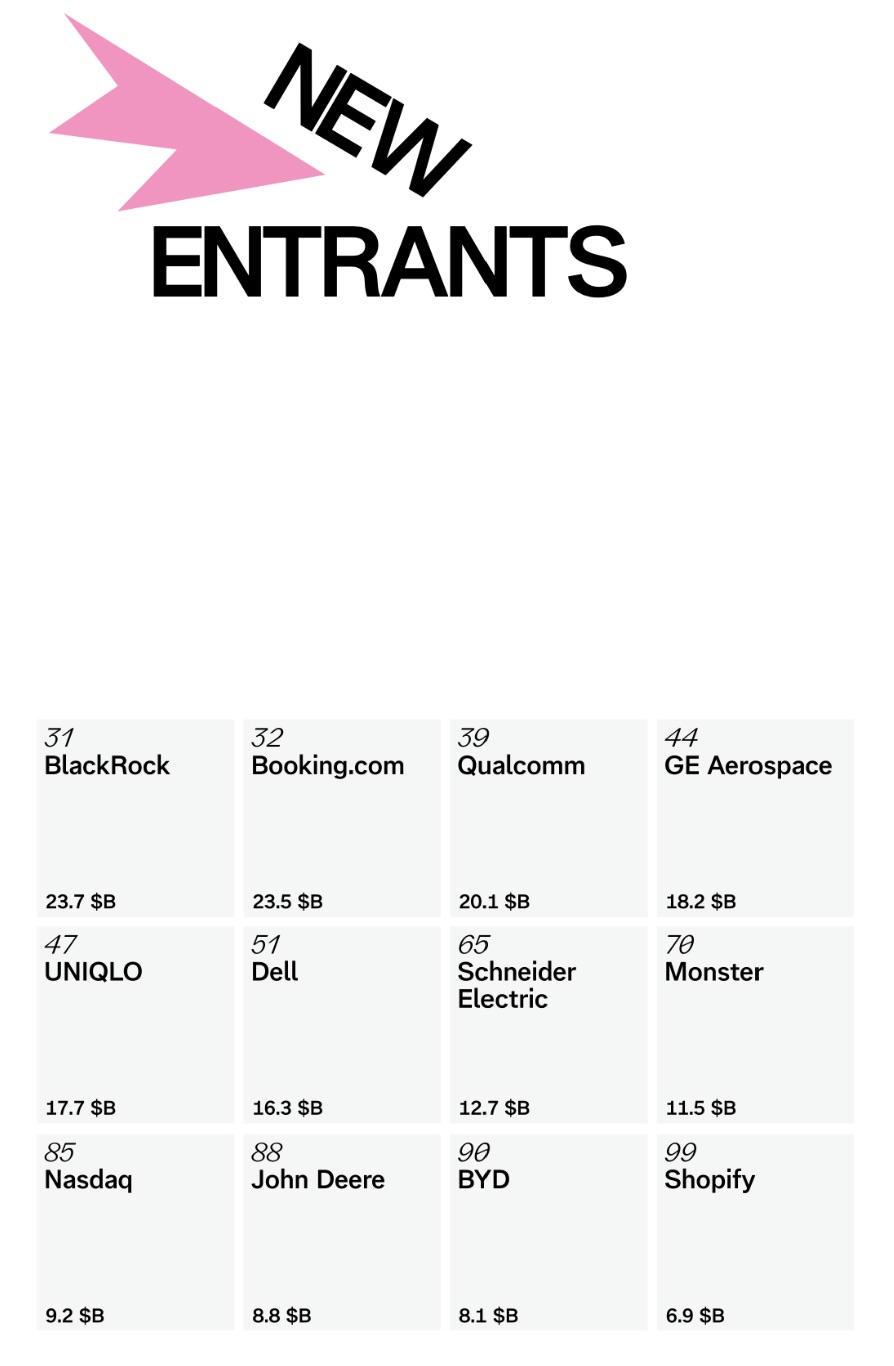 NEW
ENTRANTS

31
BlackRock
23.7 $B

32
Booking.com
23.5 $B

39
Qualcomm
20.1 $B

44
GE Aerospace
18.2 $B

47
UNIQLO
17.7 $B

51
Dell
16.3 $B

65
Schneider Electric
12.7 $B

70
Monster
11.5 $B

85
Nasdaq
9.2 $B

88
John Deere
8.8 $B

90
BYD
8.1 $B

99
Shopify
6.9 $B